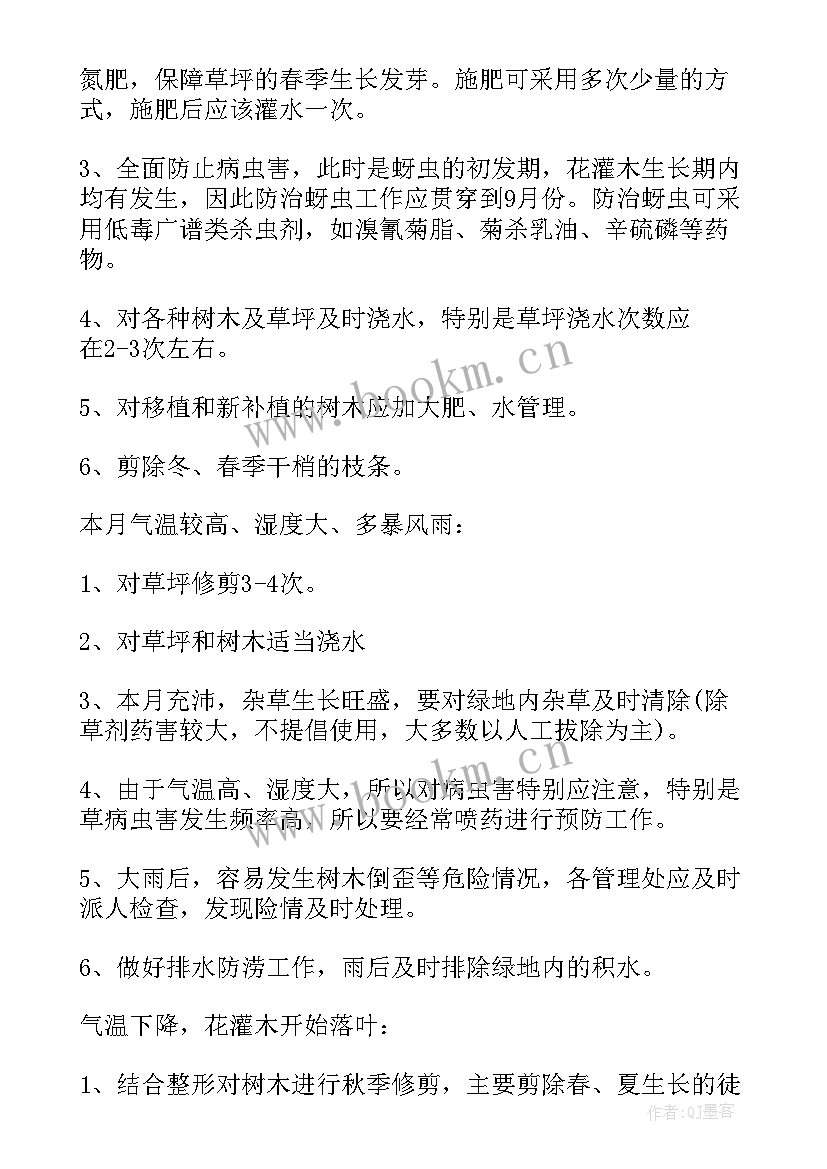 氮肥，保障草坪的春季生长发芽。施肥可采用多次少量的方式，施肥后应该灌水一次。

3、全面防止病虫害，此时是蚜虫的初发期，花灌木生长期内均有发生，因此防治蚜虫工作应贯穿到9月份。防治蚜虫可采用低毒广谱类杀虫剂，如溴氰菊脂、菊杀乳油、辛硫磷等药物。

4、对各种树木及草坪及时浇水，特别是草坪浇水次数应在2-3次左右。

5、对移植和新补植的树木应加大肥、水管理。

6、剪除冬、春季干梢的枝条。

本月气温较高、湿度大、多暴风雨：

1、对草坪修剪3-4次。

2、对草坪和树木适当浇水

3、本月充沛，杂草生长旺盛，要对绿地内杂草及时清除(除草剂药害较大，不提倡使用，大多数以人工拔除为主)。

4、由于气温高、湿度大，所以对病虫害特别应注意，特别是草病虫害发生频率高，所以要经常喷药进行预防工作。

5、大雨后，容易发生树木倒歪等危险情况，各管理处应及时派人检查，发现险情及时处理。

6、做好排水防涝工作，雨后及时排除绿地内的积水。

气温下降，花灌木开始落叶：

1、结合整形对树木进行秋季修剪，主要剪除春、夏生长的徒

www.bookm.cn

作者：QJ墨客